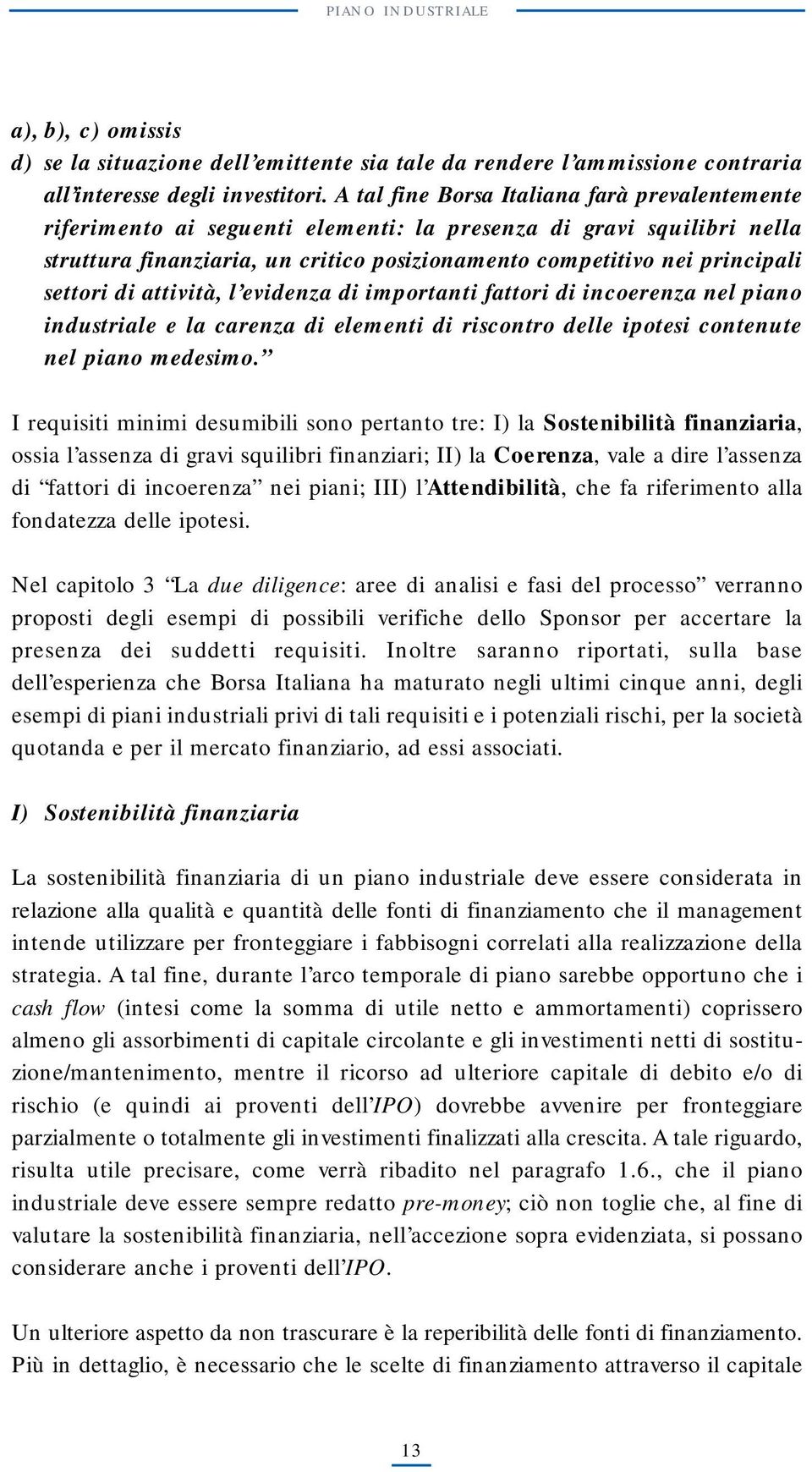 PIANO INDUSTRIALE

a), b), c) omissis
d) se la situazione dell'emittente sia tale da rendere l'ammissione contraria all'interesse degli investitori. A tal fine Borsa Italiana farà prevalentemente riferimento ai seguenti elementi: la presenza di gravi squilibri nella struttura finanziaria, un critico posizionamento competitivo nei principali settori di attività, l'evidenza di importanti fattori di incoerenza nel piano industriale e la carenza di elementi di riscontro delle ipotesi contenute nel piano medesimo."

I requisiti minimi desumibili sono pertanto tre: I) la Sostenibilità finanziaria, ossia l'assenza di gravi squilibri finanziari; II) la Coerenza, vale a dire l'assenza di "fattori di incoerenza" nei piani; III) l'Attendibilità, che fa riferimento alla fondatezza delle ipotesi.

Nel capitolo 3 "La due diligence: aree di analisi e fasi del processo" verranno proposti degli esempi di possibili verifiche dello Sponsor per accertare la presenza dei suddetti requisiti. Inoltre saranno riportati, sulla base dell'esperienza che Borsa Italiana ha maturato negli ultimi cinque anni, degli esempi di piani industriali privi di tali requisiti e i potenziali rischi, per la società quotanda e per il mercato finanziario, ad essi associati.

I) Sostenibilità finanziaria

La sostenibilità finanziaria di un piano industriale deve essere considerata in relazione alla qualità e quantità delle fonti di finanziamento che il management intende utilizzare per fronteggiare i fabbisogni correlati alla realizzazione della strategia. A tal fine, durante l'arco temporale di piano sarebbe opportuno che i cash flow (intesi come la somma di utile netto e ammortamenti) coprissero almeno gli assorbimenti di capitale circolante e gli investimenti netti di sostituzione/mantenimento, mentre il ricorso ad ulteriore capitale di debito e/o di rischio (e quindi ai proventi dell'IPO) dovrebbe avvenire per fronteggiare parzialmente o totalmente gli investimenti finalizzati alla crescita. A tale riguardo, risulta utile precisare, come verrà ribadito nel paragrafo 1.6., che il piano industriale deve essere sempre redatto pre-money; ciò non toglie che, al fine di valutare la sostenibilità finanziaria, nell'accezione sopra evidenziata, si possano considerare anche i proventi dell'IPO.

Un ulteriore aspetto da non trascurare è la reperibilità delle fonti di finanziamento. Più in dettaglio, è necessario che le scelte di finanziamento attraverso il capitale

13